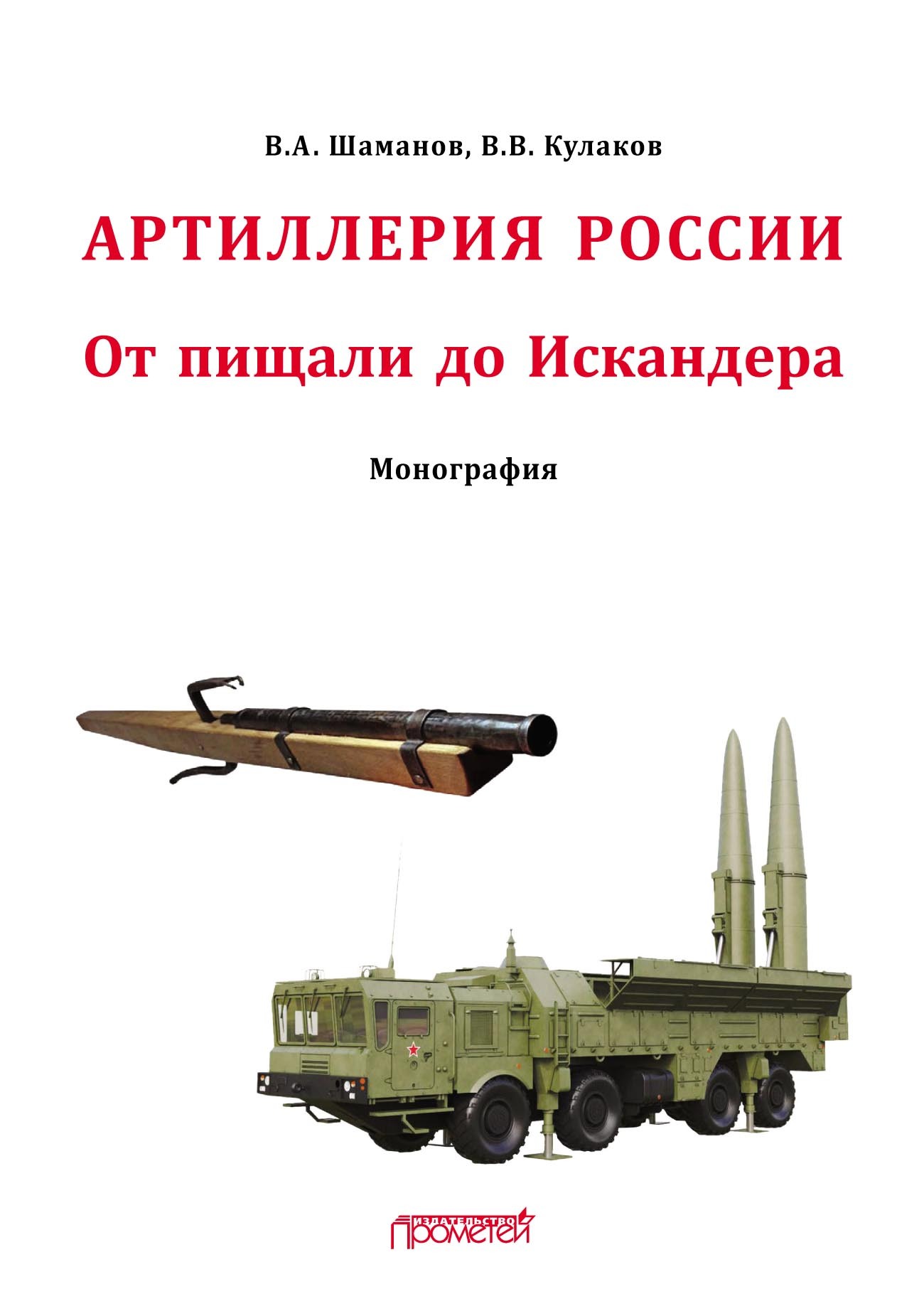 В.А. Шаманов, В.В. Кулаков

АРТИЛЛЕРИЯ РОССИИ

От пищали до Искандера

Монография

ИЗДАТЕЛЬСТВО
ПРОМЕТЕЙ